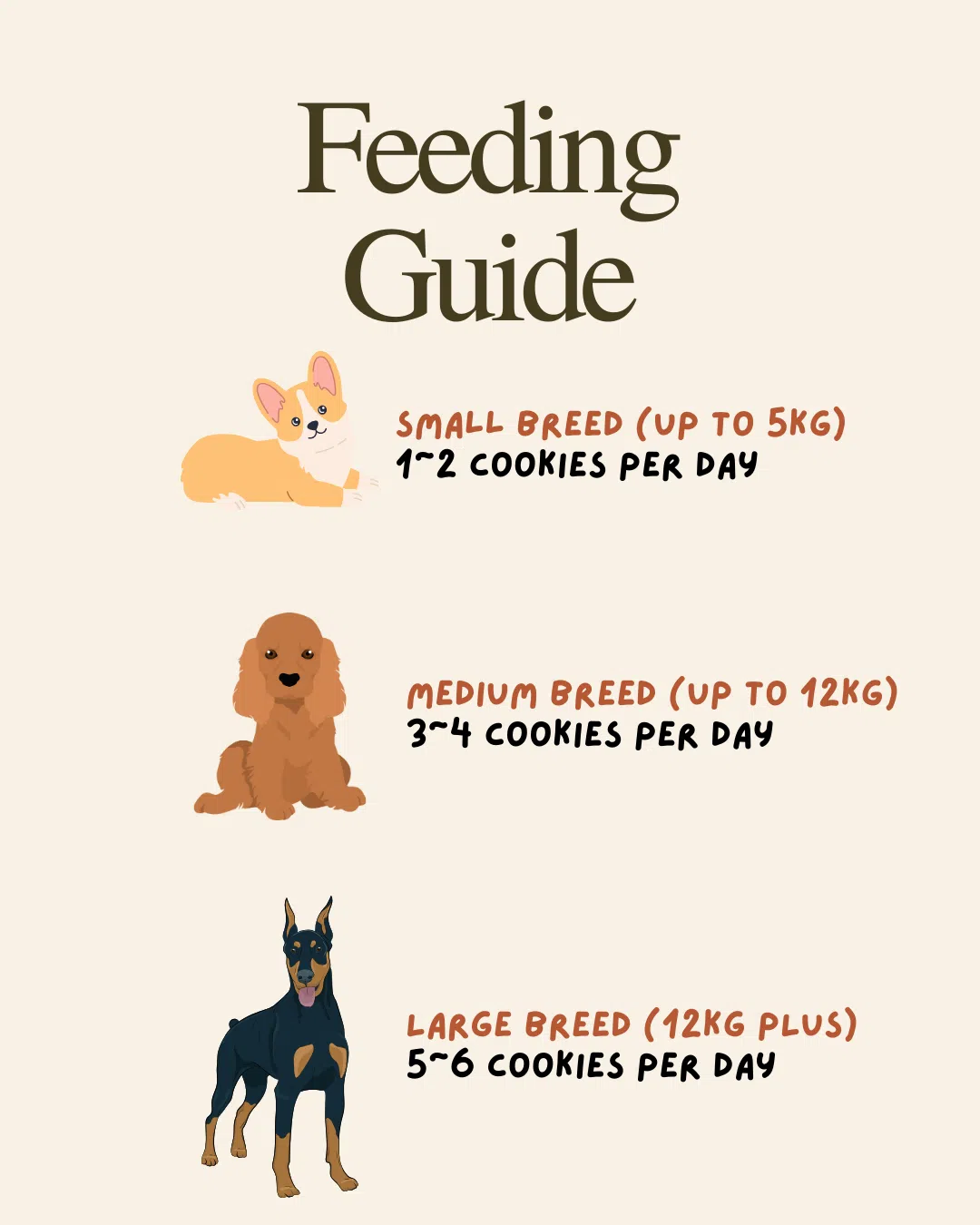 Feeding Guide

SMALL BREED (UP TO 5KG)
1~2 COOKIES PER DAY

MEDIUM BREED (UP TO 12KG)
3~4 COOKIES PER DAY

LARGE BREED (12KG PLUS)
5~6 COOKIES PER DAY